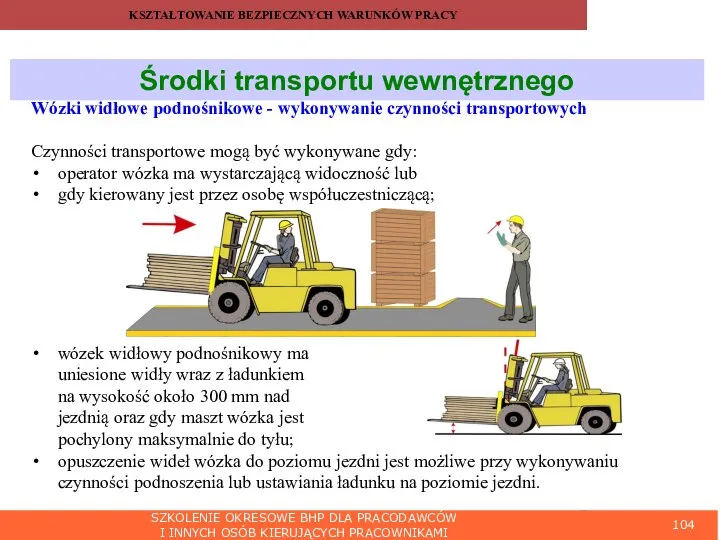 KSZTAŁTOWANIE BEZPIECZNYCH WARUNKÓW PRACY

Środki transportu wewnętrznego

Wózki widłowe podnośnikowe - wykonywanie czynności transportowych

Czynności transportowe mogą być wykonywane gdy:
• operator wózka ma wystarczającą widoczność lub
• gdy kierowany jest przez osobę współuczestniczącą;

• wózek widłowy podnośnikowy ma uniesione widły wraz z ładunkiem na wysokość około 300 mm nad jezdnią oraz gdy maszt wózka jest pochylony maksymalnie do tyłu;
• opuszczenie wideł wózka do poziomu jezdni jest możliwe przy wykonywaniu czynności podnoszenia lub ustawiania ładunku na poziomie jezdni.

SZKOLENIE OKRESOWE BHP DLA PRACODAWCÓW I INNYCH OSÓB KIERUJĄCYCH PRACOWNIKAMI

104